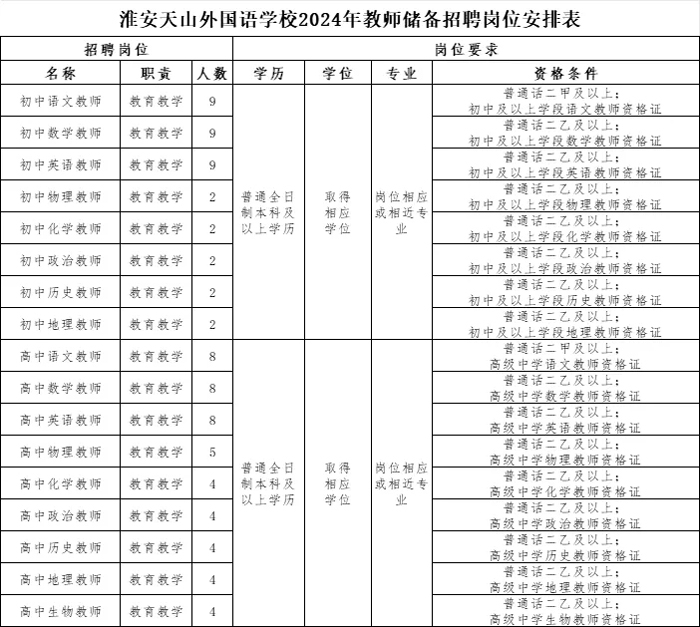 淮安天山外国语学校2024年教师储备招聘岗位安排表

| 招聘岗位 | | | 岗位要求 | | | |
|---|---|---|---|---|---|---|
| 名称 | 职责 | 人数 | 学历 | 学位 | 专业 | 资格条件 |
| 初中语文教师 | 教育教学 | 9 | 普通全日制本科及以上学历 | 取得相应学位 | 岗位相应或相近专业 | 普通话二甲及以上；初中及以上学段语文教师资格证 |
| 初中数学教师 | 教育教学 | 9 | | | | 普通话二乙及以上；初中及以上学段数学教师资格证 |
| 初中英语教师 | 教育教学 | 9 | | | | 普通话二乙及以上；初中及以上学段英语教师资格证 |
| 初中物理教师 | 教育教学 | 2 | | | | 普通话二乙及以上；初中及以上学段物理教师资格证 |
| 初中化学教师 | 教育教学 | 2 | | | | 普通话二乙及以上；初中及以上学段化学教师资格证 |
| 初中政治教师 | 教育教学 | 2 | | | | 普通话二乙及以上；初中及以上学段政治教师资格证 |
| 初中历史教师 | 教育教学 | 2 | | | | 普通话二乙及以上；初中及以上学段历史教师资格证 |
| 初中地理教师 | 教育教学 | 2 | | | | 普通话二乙及以上；初中及以上学段地理教师资格证 |
| 高中语文教师 | 教育教学 | 8 | 普通全日制本科及以上学历 | 取得相应学位 | 岗位相应或相近专业 | 普通话二甲及以上；高级中学语文教师资格证 |
| 高中数学教师 | 教育教学 | 8 | | | | 普通话二乙及以上；高级中学数学教师资格证 |
| 高中英语教师 | 教育教学 | 8 | | | | 普通话二乙及以上；高级中学英语教师资格证 |
| 高中物理教师 | 教育教学 | 5 | | | | 普通话二乙及以上；高级中学物理教师资格证 |
| 高中化学教师 | 教育教学 | 4 | | | | 普通话二乙及以上；高级中学化学教师资格证 |
| 高中政治教师 | 教育教学 | 4 | | | | 普通话二乙及以上；高级中学政治教师资格证 |
| 高中历史教师 | 教育教学 | 4 | | | | 普通话二乙及以上；高级中学历史教师资格证 |
| 高中地理教师 | 教育教学 | 4 | | | | 普通话二乙及以上；高级中学地理教师资格证 |
| 高中生物教师 | 教育教学 | 4 | | | | 普通话二乙及以上；高级中学生物教师资格证 |